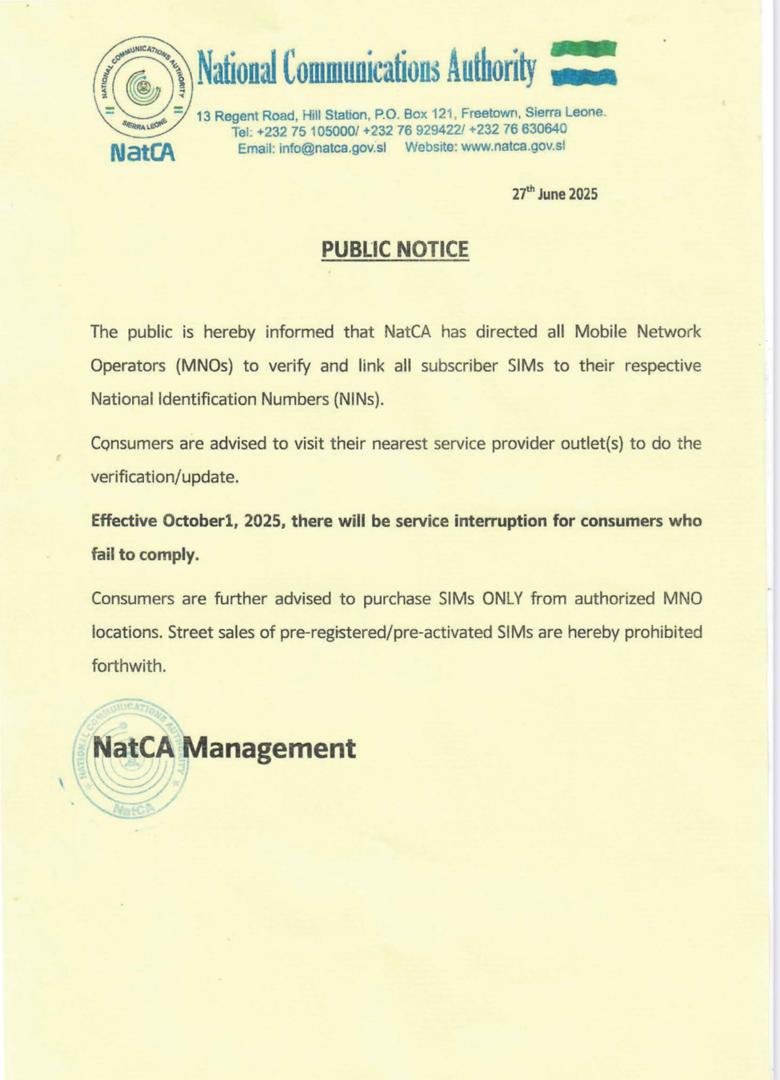 NATIONAL COMMUNICATIONS AUTHORITY SIERRA LEONE
NatCA

National Communications Authority

13 Regent Road, Hill Station, P.O. Box 121, Freetown, Sierra Leone.
Tel: +232 75 105000/ +232 76 929422/ +232 76 630640
Email: info@natca.gov.sl Website: www.natca.gov.sl

27$^{th}$ June 2025

PUBLIC NOTICE

The public is hereby informed that NatCA has directed all Mobile Network Operators (MNOs) to verify and link all subscriber SIMs to their respective National Identification Numbers (NINs).

Consumers are advised to visit their nearest service provider outlet(s) to do the verification/update.

Effective October1, 2025, there will be service interruption for consumers who fail to comply.

Consumers are further advised to purchase SIMs ONLY from authorized MNO locations. Street sales of pre-registered/pre-activated SIMs are hereby prohibited forthwith.

NATIONAL COMMUNICATIONS AUTHORITY
NatCA

NatCA Management